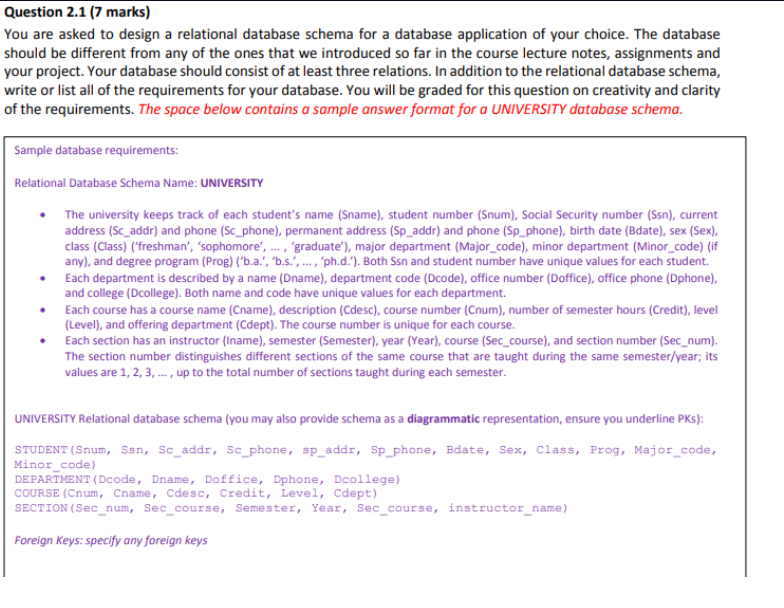 Question 2.1 (7 marks)

You are asked to design a relational database schema for a database application of your choice. The database should be different from any of the ones that we introduced so far in the course lecture notes, assignments and your project. Your database should consist of at least three relations. In addition to the relational database schema, write or list all of the requirements for your database. You will be graded for this question on creativity and clarity of the requirements. The space below contains a sample answer format for a UNIVERSITY database schema.

Sample database requirements:

Relational Database Schema Name: UNIVERSITY

• The university keeps track of each student's name (Sname), student number (Snum), Social Security number (Ssn), current address (Sc_addr) and phone (Sc_phone), permanent address (Sp_addr) and phone (Sp_phone), birth date (Bdate), sex (Sex), class (Class) ('freshman', 'sophomore', ... , 'graduate'), major department (Major_code), minor department (Minor_code) (if any), and degree program (Prog) ('b.a.', 'b.s.', ... , 'ph.d.'). Both Ssn and student number have unique values for each student.
• Each department is described by a name (Dname), department code (Dcode), office number (Doffice), office phone (Dphone), and college (Dcollege). Both name and code have unique values for each department.
• Each course has a course name (Cname), description (Cdesc), course number (Cnum), number of semester hours (Credit), level (Level), and offering department (Cdept). The course number is unique for each course.
• Each section has an instructor (Iname), semester (Semester), year (Year), course (Sec_course), and section number (Sec_num). The section number distinguishes different sections of the same course that are taught during the same semester/year; its values are 1, 2, 3, ... , up to the total number of sections taught during each semester.

UNIVERSITY Relational database schema (you may also provide schema as a diagrammatic representation, ensure you underline PKs):

STUDENT(Snum, Ssn, Sc_addr, Sc_phone, sp_addr, Sp_phone, Bdate, Sex, Class, Prog, Major_code, Minor_code)
DEPARTMENT(Dcode, Dname, Doffice, Dphone, Dcollege)
COURSE(Cnum, Cname, Cdesc, Credit, Level, Cdept)
SECTION(Sec_num, Sec_course, Semester, Year, Sec_course, instructor_name)

Foreign Keys: specify any foreign keys